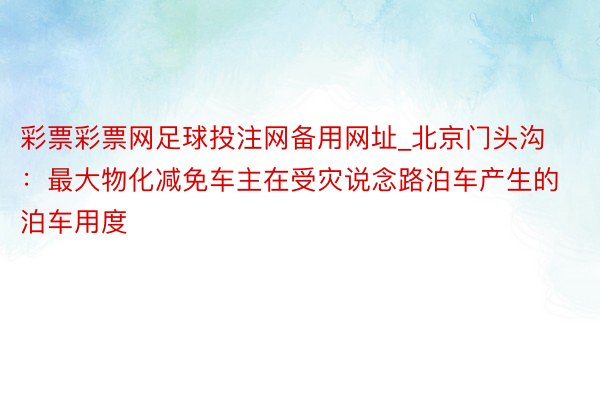 彩票彩票网足球投注网备用网址_北京门头沟：最大物化减免车主在受灾说念路泊车产生的泊车用度